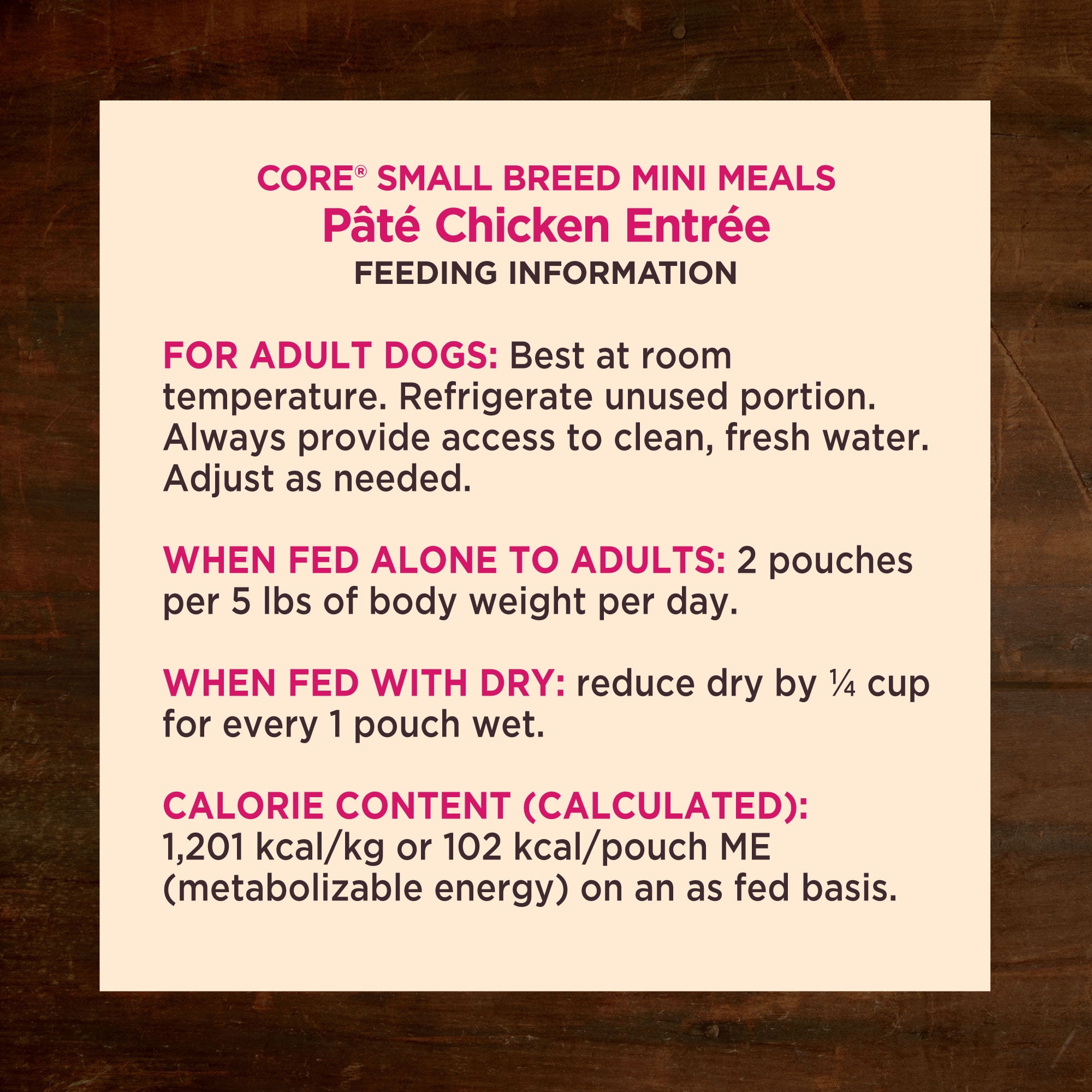 CORE® SMALL BREED MINI MEALS
Pâté Chicken Entrée
FEEDING INFORMATION

FOR ADULT DOGS: Best at room temperature. Refrigerate unused portion. Always provide access to clean, fresh water. Adjust as needed.

WHEN FED ALONE TO ADULTS: 2 pouches per 5 lbs of body weight per day.

WHEN FED WITH DRY: reduce dry by ¼ cup for every 1 pouch wet.

CALORIE CONTENT (CALCULATED): 1,201 kcal/kg or 102 kcal/pouch ME (metabolizable energy) on an as fed basis.